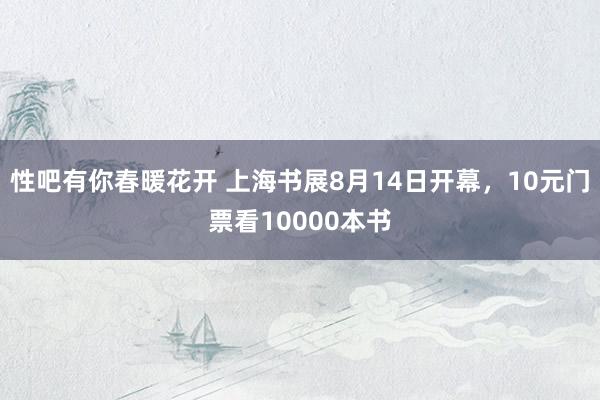 性吧有你春暖花开 上海书展8月14日开幕，10元门票看10000本书